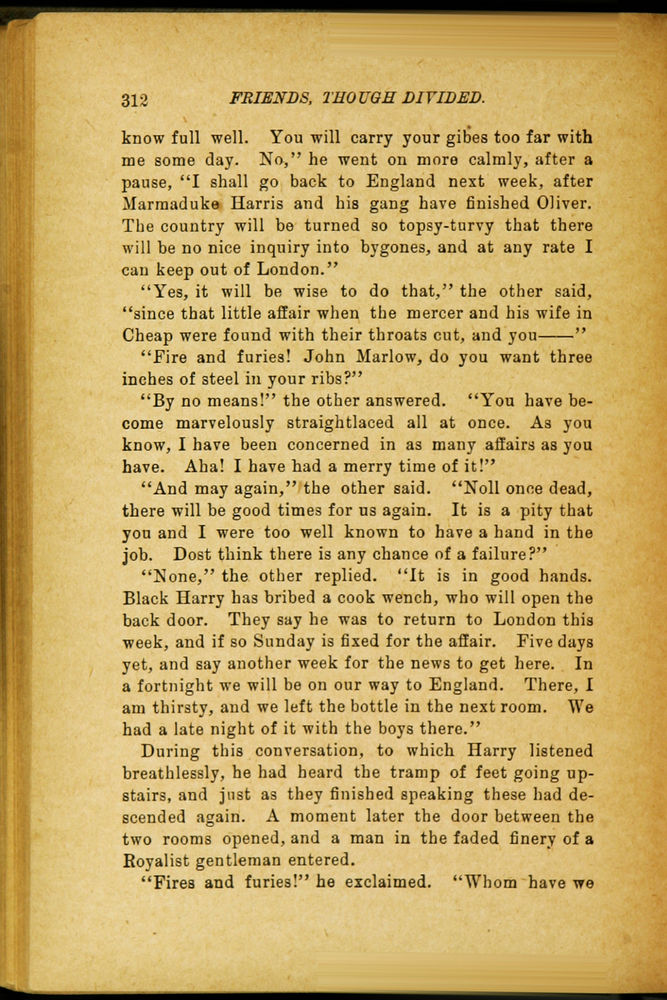 312 FRIENDS, THOUGH DIVIDED.

know full well. You will carry your gibes too far with me some day. No," he went on more calmly, after a pause, "I shall go back to England next week, after Marmaduke Harris and his gang have finished Oliver. The country will be turned so topsy-turvy that there will be no nice inquiry into bygones, and at any rate I can keep out of London."

"Yes, it will be wise to do that," the other said, "since that little affair when the mercer and his wife in Cheap were found with their throats cut, and you——"

"Fire and furies! John Marlow, do you want three inches of steel in your ribs?"

"By no means!" the other answered. "You have become marvelously straightlaced all at once. As you know, I have been concerned in as many affairs as you have. Aha! I have had a merry time of it!"

"And may again," the other said. "Noll once dead, there will be good times for us again. It is a pity that you and I were too well known to have a hand in the job. Dost think there is any chance of a failure?"

"None," the other replied. "It is in good hands. Black Harry has bribed a cook wench, who will open the back door. They say he was to return to London this week, and if so Sunday is fixed for the affair. Five days yet, and say another week for the news to get here. In a fortnight we will be on our way to England. There, I am thirsty, and we left the bottle in the next room. We had a late night of it with the boys there."

During this conversation, to which Harry listened breathlessly, he had heard the tramp of feet going upstairs, and just as they finished speaking these had descended again. A moment later the door between the two rooms opened, and a man in the faded finery of a Royalist gentleman entered.

"Fires and furies!" he exclaimed. "Whom have we